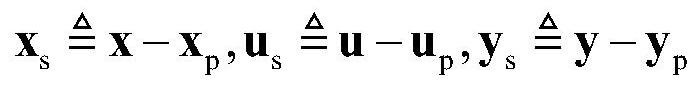 $\mathbf{x}_s \triangleq \mathbf{x} - \mathbf{x}_p, \mathbf{u}_s \triangleq \mathbf{u} - \mathbf{u}_p, \mathbf{y}_s \triangleq \mathbf{y} - \mathbf{y}_p$